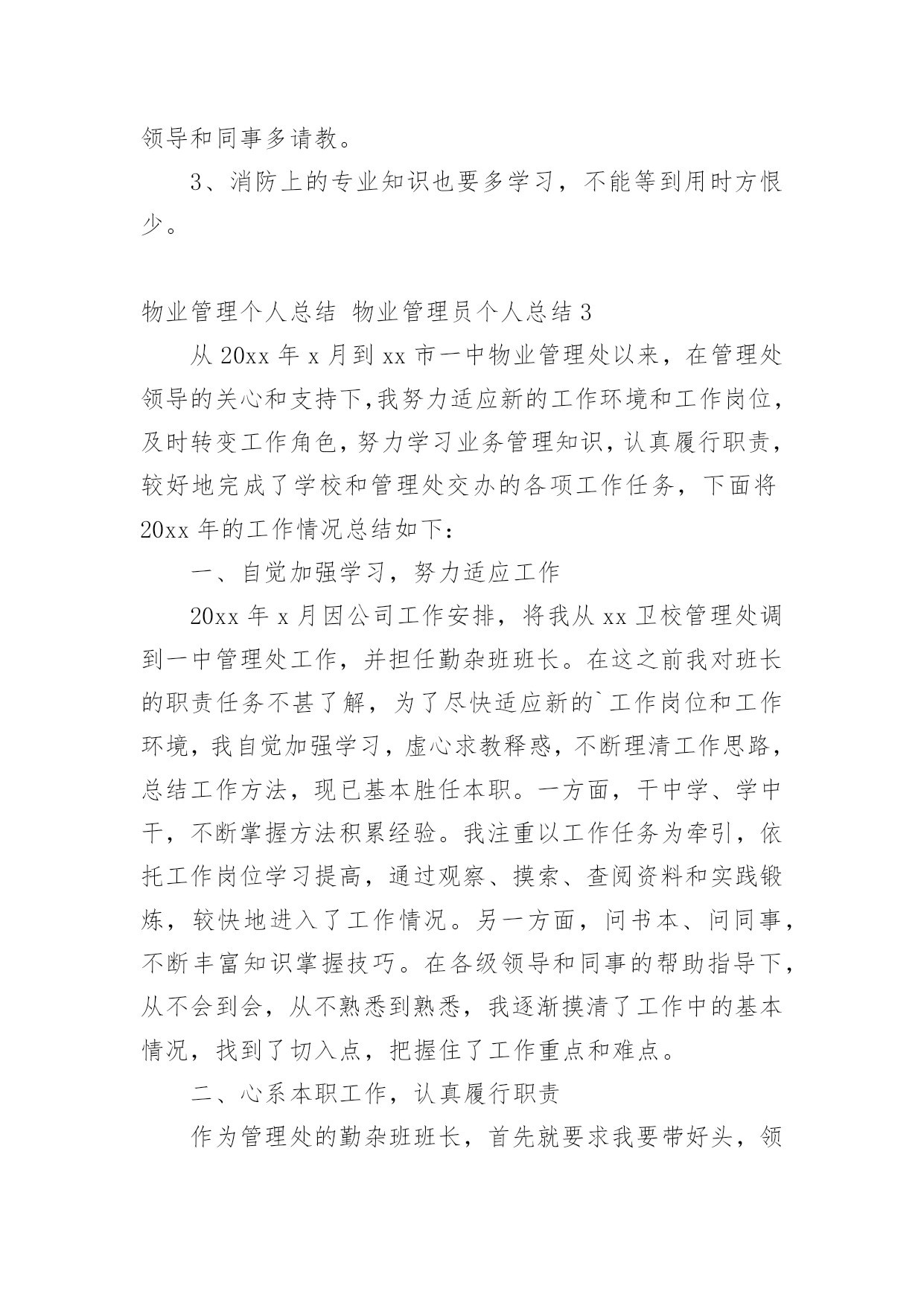 领导和同事多请教。

3、消防上的专业知识也要多学习，不能等到用时方恨少。

物业管理个人总结 物业管理员个人总结 3

从 20xx 年 x 月到 xx 市一中物业管理处以来，在管理处领导的关心和支持下,我努力适应新的工作环境和工作岗位，及时转变工作角色，努力学习业务管理知识，认真履行职责，较好地完成了学校和管理处交办的各项工作任务，下面将 20xx 年的工作情况总结如下：

一、自觉加强学习，努力适应工作

20xx 年 x 月因公司工作安排，将我从 xx 卫校管理处调到一中管理处工作，并担任勤杂班班长。在这之前我对班长的职责任务不甚了解，为了尽快适应新的`工作岗位和工作环境，我自觉加强学习，虚心求教释惑，不断理清工作思路，总结工作方法，现已基本胜任本职。一方面，干中学、学中干，不断掌握方法积累经验。我注重以工作任务为牵引，依托工作岗位学习提高，通过观察、摸索、查阅资料和实践锻炼，较快地进入了工作情况。另一方面，问书本、问同事，不断丰富知识掌握技巧。在各级领导和同事的帮助指导下，从不会到会，从不熟悉到熟悉，我逐渐摸清了工作中的基本情况，找到了切入点，把握住了工作重点和难点。

二、心系本职工作，认真履行职责

作为管理处的勤杂班班长，首先就要求我要带好头，领